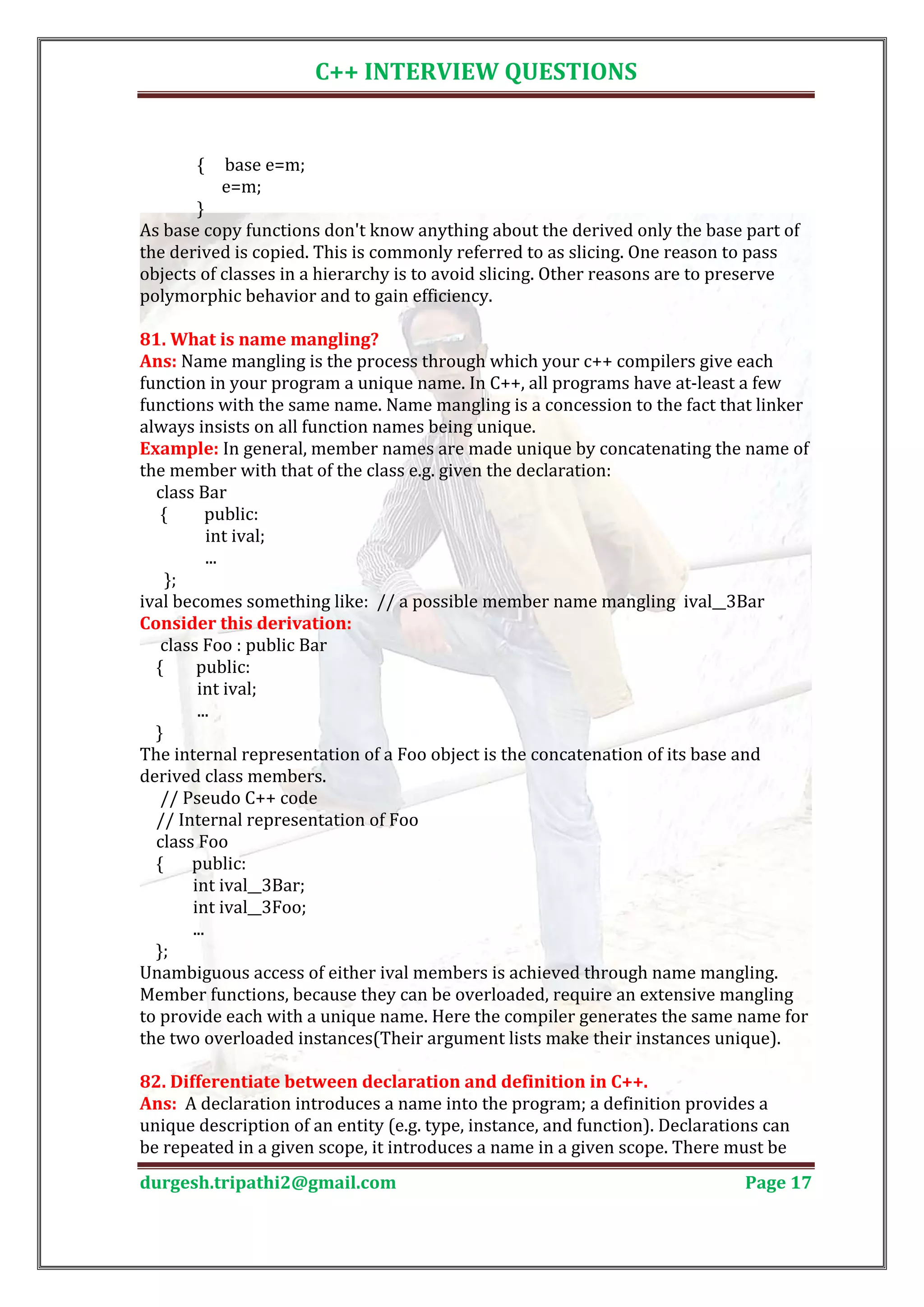 C++ INTERVIEW QUESTIONS

{ base e=m;
e=m;
}
As base copy functions don't know anything about the derived only the base part of the derived is copied. This is commonly referred to as slicing. One reason to pass objects of classes in a hierarchy is to avoid slicing. Other reasons are to preserve polymorphic behavior and to gain efficiency.

81. What is name mangling?
Ans: Name mangling is the process through which your c++ compilers give each function in your program a unique name. In C++, all programs have at-least a few functions with the same name. Name mangling is a concession to the fact that linker always insists on all function names being unique.
Example: In general, member names are made unique by concatenating the name of the member with that of the class e.g. given the declaration:
class Bar
{ public:
int ival;
...
};
ival becomes something like: // a possible member name mangling ival__3Bar
Consider this derivation:
class Foo : public Bar
{ public:
int ival;
...
}
The internal representation of a Foo object is the concatenation of its base and derived class members.
// Pseudo C++ code
// Internal representation of Foo
class Foo
{ public:
int ival__3Bar;
int ival__3Foo;
...
};
Unambiguous access of either ival members is achieved through name mangling. Member functions, because they can be overloaded, require an extensive mangling to provide each with a unique name. Here the compiler generates the same name for the two overloaded instances(Their argument lists make their instances unique).

82. Differentiate between declaration and definition in C++.
Ans: A declaration introduces a name into the program; a definition provides a unique description of an entity (e.g. type, instance, and function). Declarations can be repeated in a given scope, it introduces a name in a given scope. There must be

durgesh.tripathi2@gmail.com Page 17